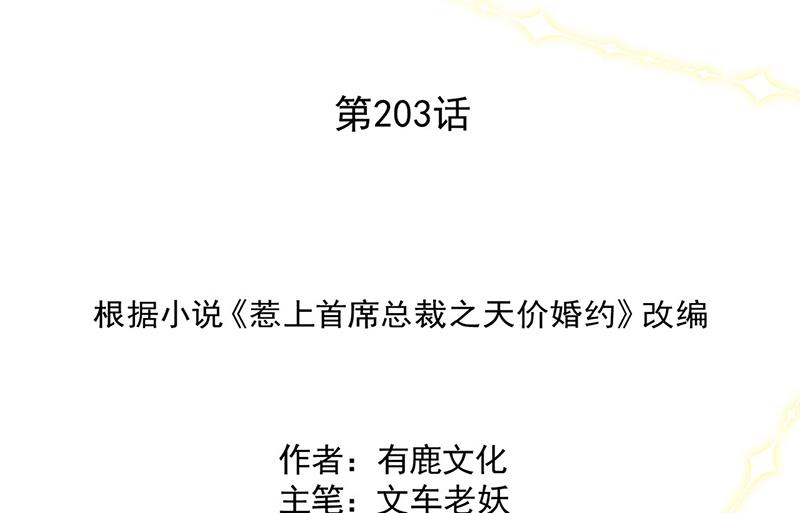 第203话

根据小说《惹上首席总裁之天价婚约》改编

作者：有鹿文化
主笔：文车老妖